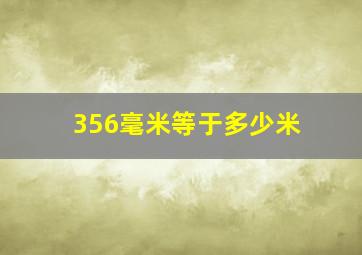 356毫米等于多少米